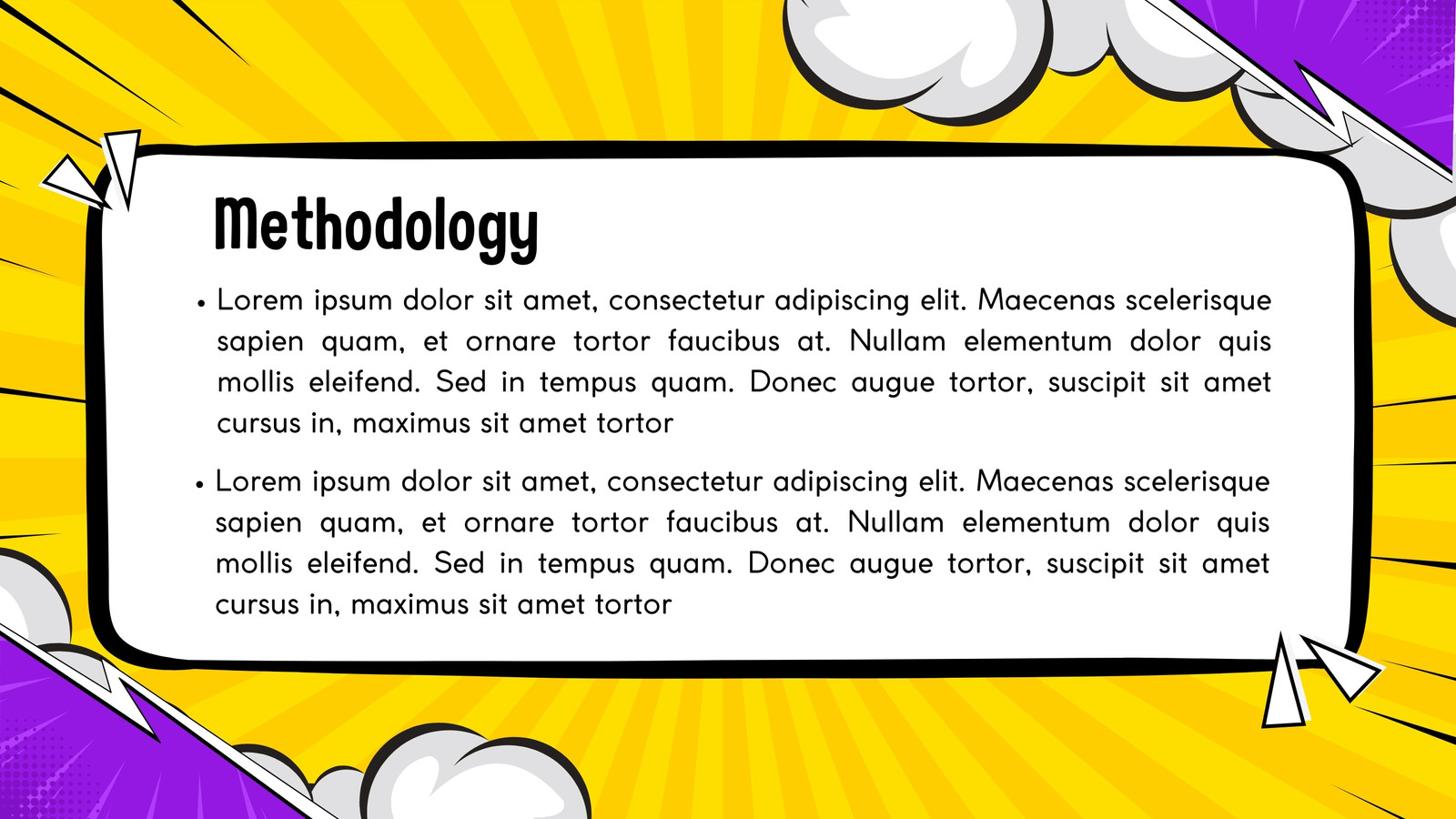 Methodology

• Lorem ipsum dolor sit amet, consectetur adipiscing elit. Maecenas scelerisque sapien quam, et ornare tortor faucibus at. Nullam elementum dolor quis mollis eleifend. Sed in tempus quam. Donec augue tortor, suscipit sit amet cursus in, maximus sit amet tortor

• Lorem ipsum dolor sit amet, consectetur adipiscing elit. Maecenas scelerisque sapien quam, et ornare tortor faucibus at. Nullam elementum dolor quis mollis eleifend. Sed in tempus quam. Donec augue tortor, suscipit sit amet cursus in, maximus sit amet tortor